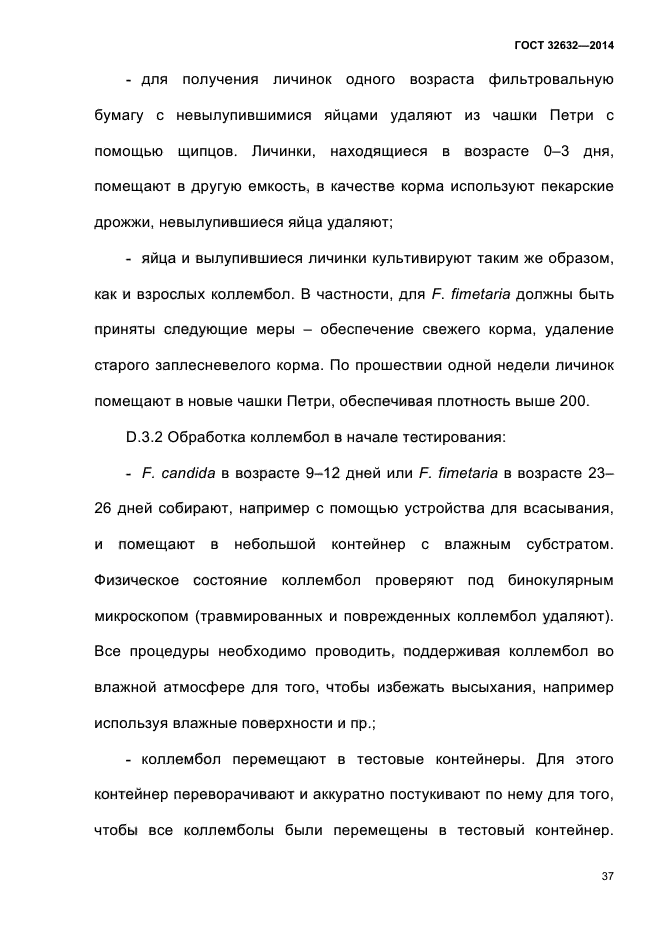 ГОСТ 32632—2014

- для получения личинок одного возраста фильтровальную бумагу с невылупившимися яйцами удаляют из чашки Петри с помощью щипцов. Личинки, находящиеся в возрасте 0–3 дня, помещают в другую емкость, в качестве корма используют пекарские дрожжи, невылупившиеся яйца удаляют;

- яйца и вылупившиеся личинки культивируют таким же образом, как и взрослых коллембол. В частности, для F. fimetaria должны быть приняты следующие меры – обеспечение свежего корма, удаление старого заплесневелого корма. По прошествии одной недели личинок помещают в новые чашки Петри, обеспечивая плотность выше 200.

D.3.2 Обработка коллембол в начале тестирования:

- F. candida в возрасте 9–12 дней или F. fimetaria в возрасте 23–26 дней собирают, например с помощью устройства для всасывания, и помещают в небольшой контейнер с влажным субстратом. Физическое состояние коллембол проверяют под бинокулярным микроскопом (травмированных и поврежденных коллембол удаляют). Все процедуры необходимо проводить, поддерживая коллембол во влажной атмосфере для того, чтобы избежать высыхания, например используя влажные поверхности и пр.;

- коллембол перемещают в тестовые контейнеры. Для этого контейнер переворачивают и аккуратно постукивают по нему для того, чтобы все коллемболы были перемещены в тестовый контейнер.

37